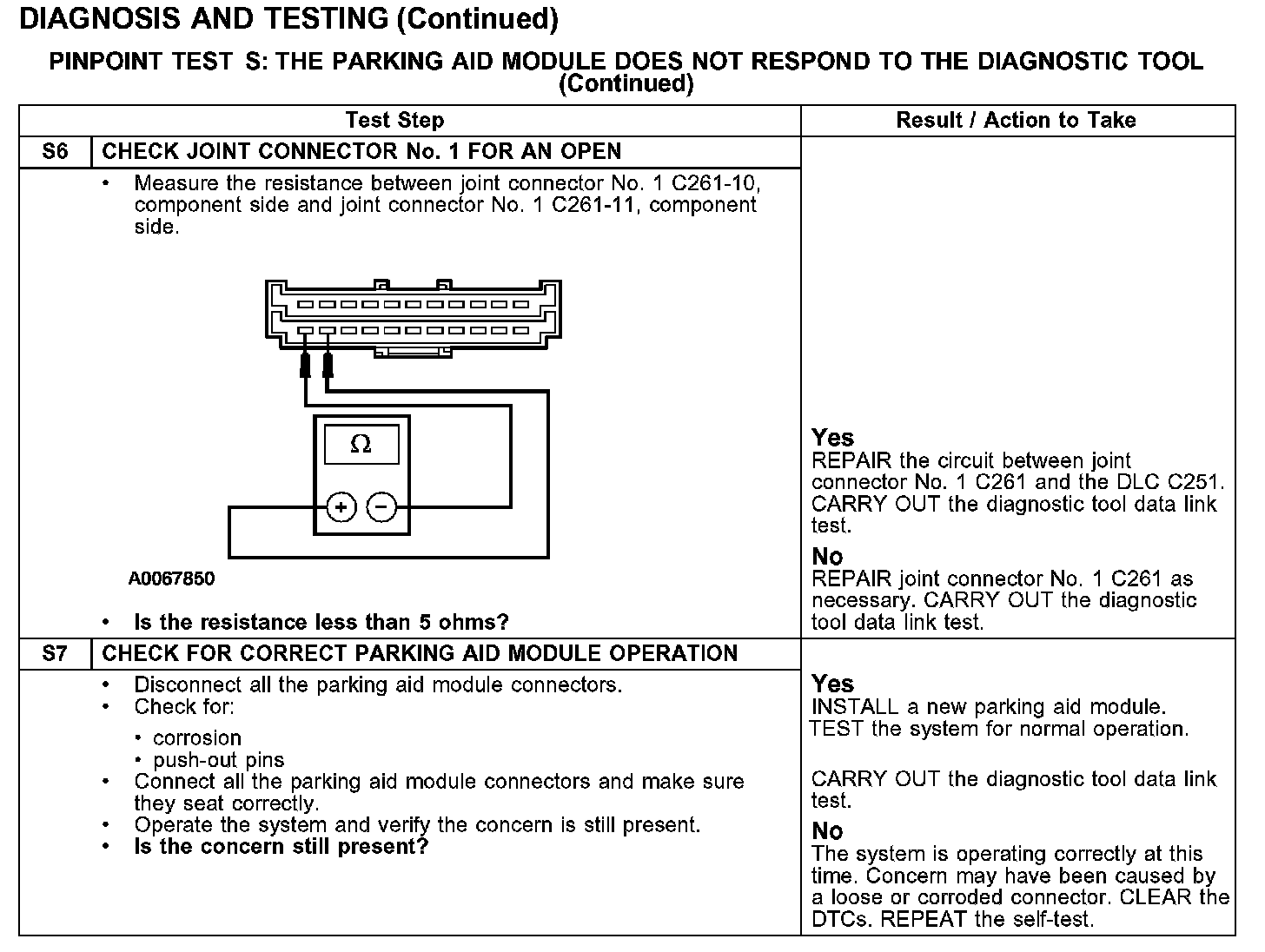 DIAGNOSIS AND TESTING (Continued)

PINPOINT TEST S: THE PARKING AID MODULE DOES NOT RESPOND TO THE DIAGNOSTIC TOOL (Continued)

| Test Step | | Result / Action to Take |
|---|---|---|
| S6 | CHECK JOINT CONNECTOR No. 1 FOR AN OPEN | |
| | • Measure the resistance between joint connector No. 1 C261-10, component side and joint connector No. 1 C261-11, component side. $\Omega$ + − A0067850 • Is the resistance less than 5 ohms? | Yes REPAIR the circuit between joint connector No. 1 C261 and the DLC C251. CARRY OUT the diagnostic tool data link test. No REPAIR joint connector No. 1 C261 as necessary. CARRY OUT the diagnostic tool data link test. |
| S7 | CHECK FOR CORRECT PARKING AID MODULE OPERATION | |
| | • Disconnect all the parking aid module connectors. • Check for: • corrosion • push-out pins • Connect all the parking aid module connectors and make sure they seat correctly. • Operate the system and verify the concern is still present. • Is the concern still present? | Yes INSTALL a new parking aid module. TEST the system for normal operation. CARRY OUT the diagnostic tool data link test. No The system is operating correctly at this time. Concern may have been caused by a loose or corroded connector. CLEAR the DTCs. REPEAT the self-test. |